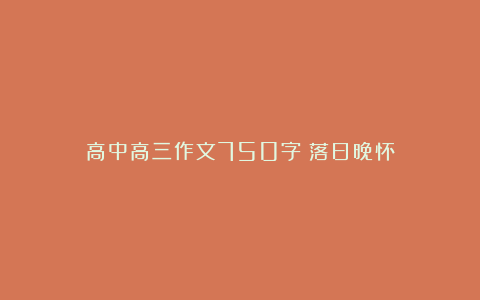 高中高三作文750字 落日晚怀